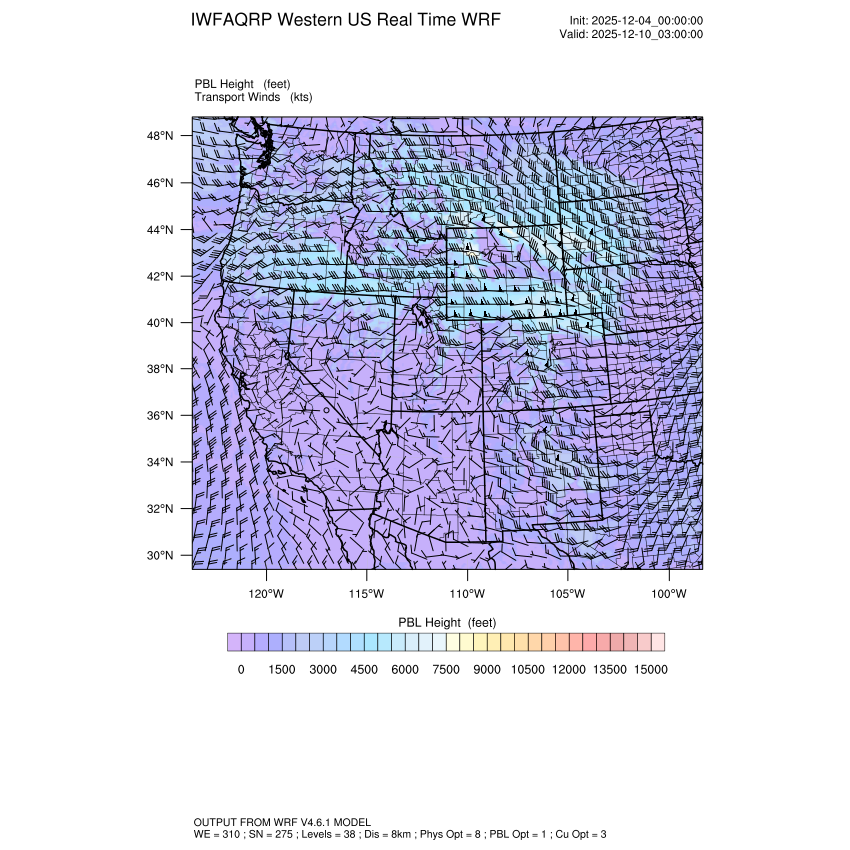 IWFAQRP Western US Real Time WRF

Init: 2025-12-04_00:00:00
Valid: 2025-12-10_03:00:00

PBL Height (feet)
Transport Winds (kts)

48°N
46°N
44°N
42°N
40°N
38°N
36°N
34°N
32°N
30°N

120°W 115°W 110°W 105°W 100°W

PBL Height (feet)

0 1500 3000 4500 6000 7500 9000 10500 12000 13500 15000

OUTPUT FROM WRF V4.6.1 MODEL
WE = 310 ; SN = 275 ; Levels = 38 ; Dis = 8km ; Phys Opt = 8 ; PBL Opt = 1 ; Cu Opt = 3